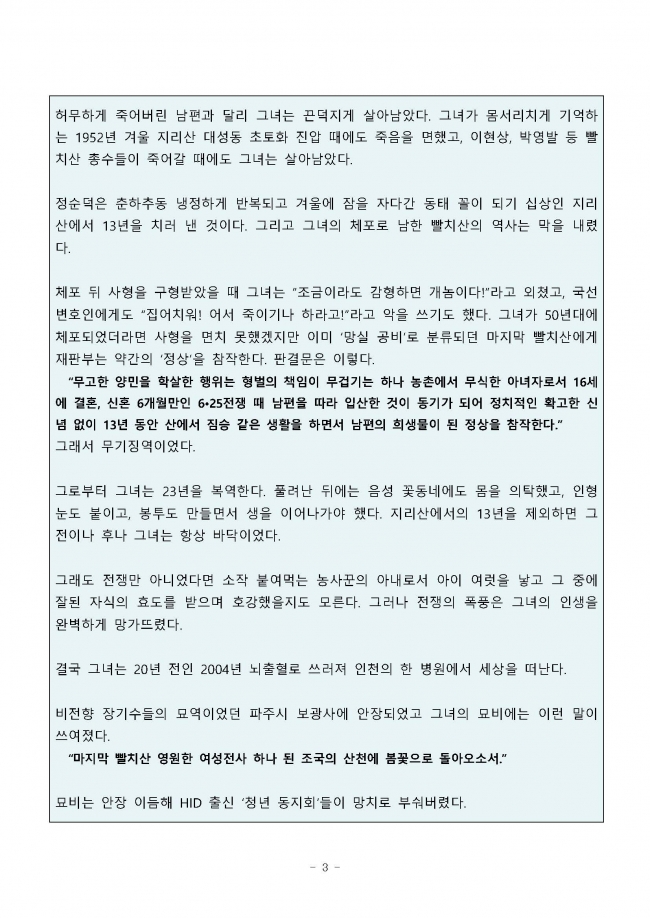 허무하게 죽어버린 남편과 달리 그녀는 끈덕지게 살아남았다. 그녀가 몸서리치게 기억하는 1952년 겨울 지리산 대성동 초토화 진압 때에도 죽음을 면했고, 이현상, 박영발 등 빨치산 총수들이 죽어갈 때에도 그녀는 살아남았다.

정순덕은 춘하추동 냉정하게 반복되고 겨울에 잠을 자다간 동태 꼴이 되기 십상인 지리산에서 13년을 치러 낸 것이다. 그리고 그녀의 체포로 남한 빨치산의 역사는 막을 내렸다.

체포 뒤 사형을 구형받았을 때 그녀는 "조금이라도 감형하면 개놈이다!"라고 외쳤고, 국선 변호인에게도 "집어치워! 어서 죽이기나 하라고!"라고 악을 쓰기도 했다. 그녀가 50년대에 체포되었더라면 사형을 면치 못했겠지만 이미 '망실 공비'로 분류되던 마지막 빨치산에게 재판부는 약간의 '정상'을 참작한다. 판결문은 이렇다.
"무고한 양민을 학살한 행위는 형벌의 책임이 무겁기는 하나 농촌에서 무식한 아녀자로서 16세에 결혼, 신혼 6개월만인 6•25전쟁 때 남편을 따라 입산한 것이 동기가 되어 정치적인 확고한 신념 없이 13년 동안 산에서 짐승 같은 생활을 하면서 남편의 희생물이 된 정상을 참작한다."
그래서 무기징역이었다.

그로부터 그녀는 23년을 복역한다. 풀려난 뒤에는 음성 꽃동네에도 몸을 의탁했고, 인형 눈도 붙이고, 봉투도 만들면서 생을 이어나가야 했다. 지리산에서의 13년을 제외하면 그 전이나 후나 그녀는 항상 바닥이었다.

그래도 전쟁만 아니었다면 소작 붙여먹는 농사꾼의 아내로서 아이 여럿을 낳고 그 중에 잘된 자식의 효도를 받으며 호강했을지도 모른다. 그러나 전쟁의 폭풍은 그녀의 인생을 완벽하게 망가뜨렸다.

결국 그녀는 20년 전인 2004년 뇌출혈로 쓰러져 인천의 한 병원에서 세상을 떠난다.

비전향 장기수들의 묘역이었던 파주시 보광사에 안장되었고 그녀의 묘비에는 이런 말이 쓰여졌다.
"마지막 빨치산 영원한 여성전사 하나 된 조국의 산천에 봄꽃으로 돌아오소서."

묘비는 안장 이듬해 HID 출신 '청년 동지회'들이 망치로 부숴버렸다.

- 3 -